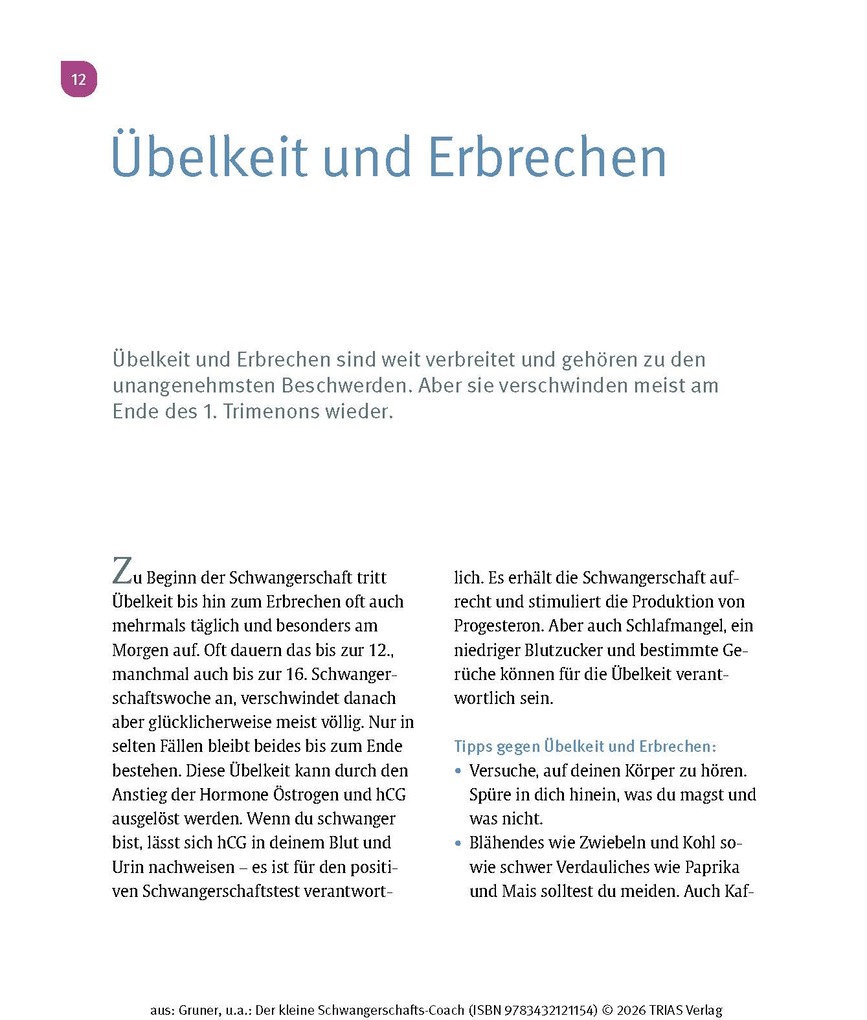 12

Übelkeit und Erbrechen

Übelkeit und Erbrechen sind weit verbreitet und gehören zu den unangenehmsten Beschwerden. Aber sie verschwinden meist am Ende des 1. Trimenons wieder.

Zu Beginn der Schwangerschaft tritt Übelkeit bis hin zum Erbrechen oft auch mehrmals täglich und besonders am Morgen auf. Oft dauern das bis zur 12., manchmal auch bis zur 16. Schwangerschaftswoche an, verschwindet danach aber glücklicherweise meist völlig. Nur in selten Fällen bleibt beides bis zum Ende bestehen. Diese Übelkeit kann durch den Anstieg der Hormone Östrogen und hCG ausgelöst werden. Wenn du schwanger bist, lässt sich hCG in deinem Blut und Urin nachweisen – es ist für den positiven Schwangerschaftstest verantwortlich. Es erhält die Schwangerschaft aufrecht und stimuliert die Produktion von Progesteron. Aber auch Schlafmangel, ein niedriger Blutzucker und bestimmte Gerüche können für die Übelkeit verantwortlich sein.

Tipps gegen Übelkeit und Erbrechen:
• Versuche, auf deinen Körper zu hören. Spüre in dich hinein, was du magst und was nicht.
• Blähendes wie Zwiebeln und Kohl sowie schwer Verdauliches wie Paprika und Mais solltest du meiden. Auch Kaf-

aus: Gruner, u.a.: Der kleine Schwangerschafts-Coach (ISBN 9783432121154) © 2026 TRIAS Verlag